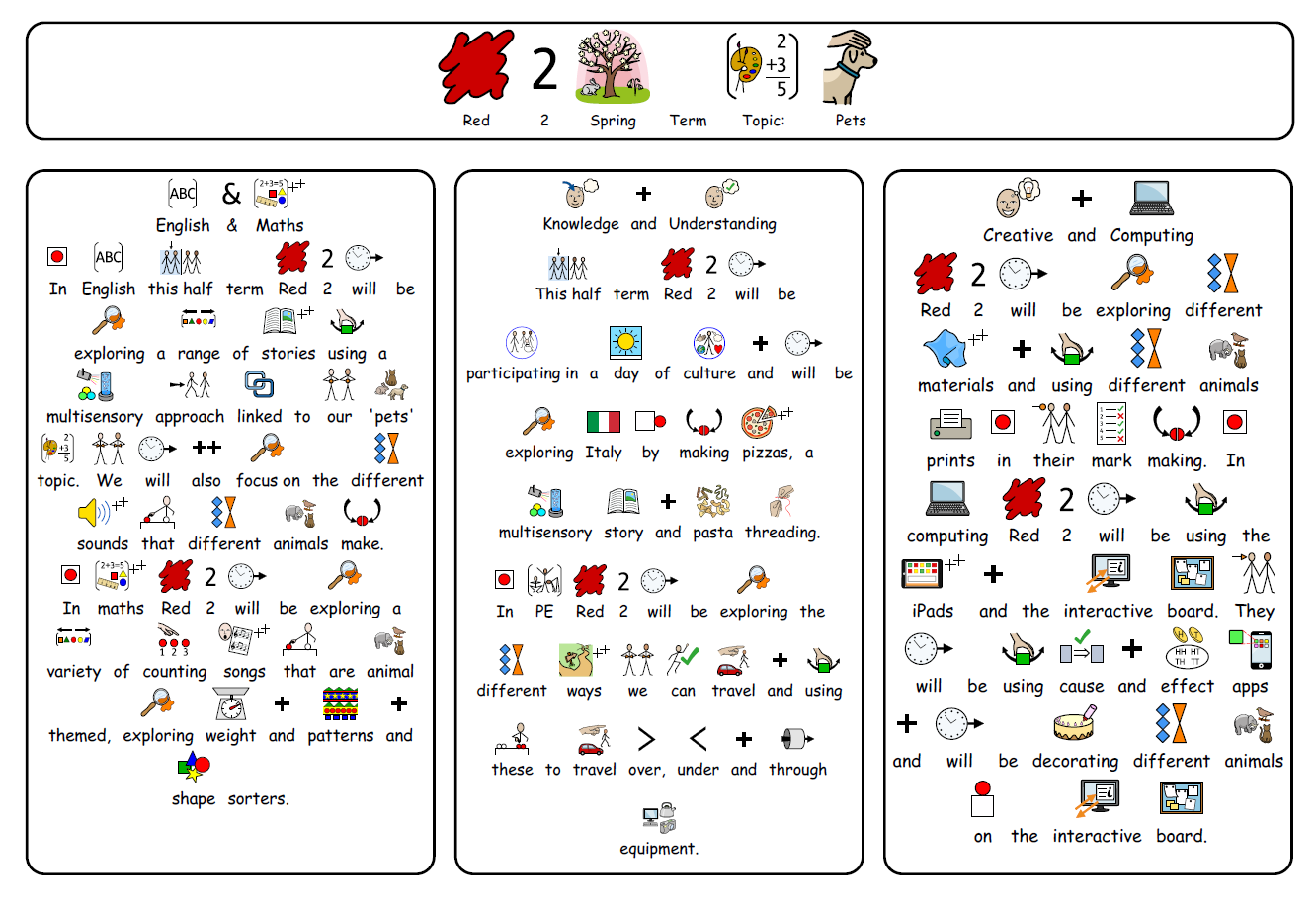 Red 2 Spring Term Topic: Pets

English & Maths

In English this half term Red 2 will be exploring a range of stories using a multisensory approach linked to our 'pets' topic. We will also focus on the different sounds that different animals make.

In maths Red 2 will be exploring a variety of counting songs that are animal themed, exploring weight and patterns and shape sorters.

Knowledge and Understanding

This half term Red 2 will be participating in a day of culture and will be exploring Italy by making pizzas, a multisensory story and pasta threading.

In PE Red 2 will be exploring the different ways we can travel and using these to travel over, under and through equipment.

Creative and Computing

Red 2 will be exploring different materials and using different animals prints in their mark making. In computing Red 2 will be using the iPads and the interactive board. They will be using cause and effect apps and will be decorating different animals on the interactive board.